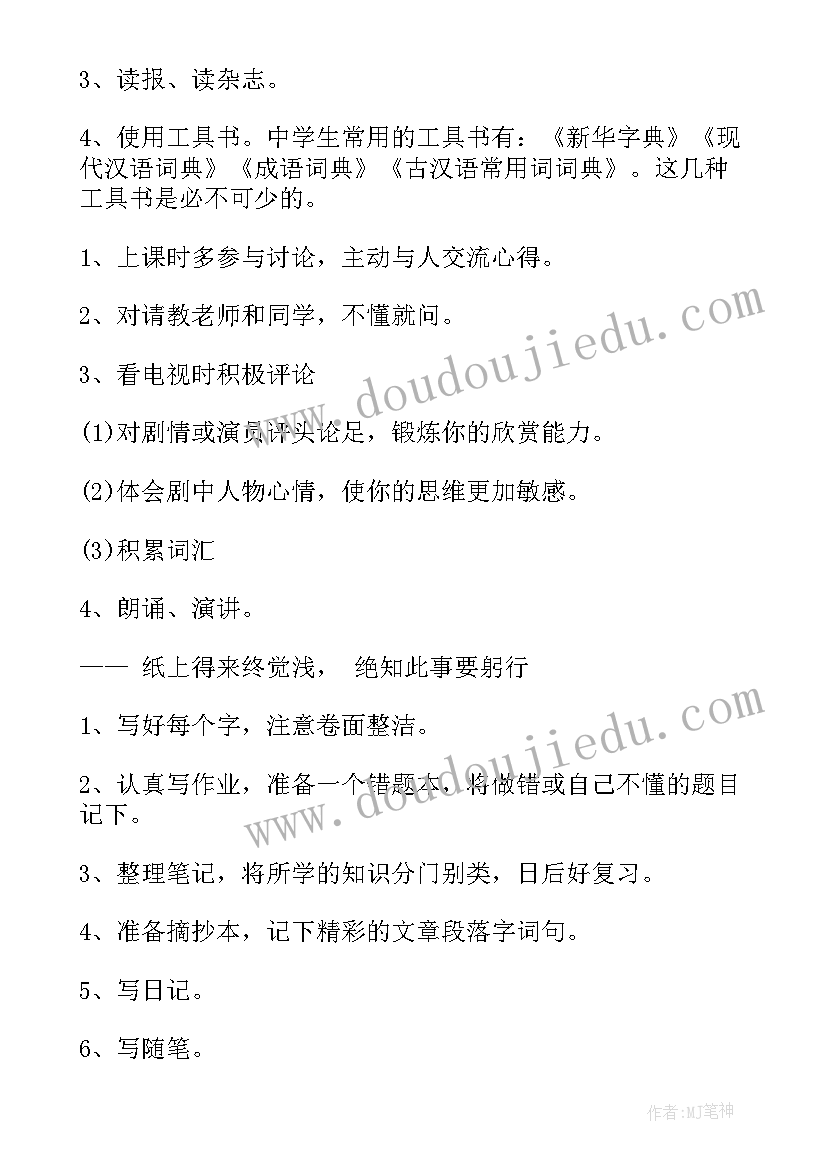 3、读报、读杂志。

4、使用工具书。中学生常用的工具书有：《新华字典》《现代汉语词典》《成语词典》《古汉语常用词词典》。这几种工具书是必不可少的。

1、上课时多参与讨论，主动与人交流心得。

2、对请教老师和同学，不懂就问。

3、看电视时积极评论

(1)对剧情或演员评头论足，锻炼你的欣赏能力。

(2)体会剧中人物心情，使你的思维更加敏感。

(3)积累词汇

4、朗诵、演讲。

—— 纸上得来终觉浅， 绝知此事要躬行

1、写好每个字，注意卷面整洁。

2、认真写作业，准备一个错题本，将做错或自己不懂的题目记下。

3、整理笔记，将所学的知识分门别类，日后好复习。

4、准备摘抄本，记下精彩的文章段落字词句。

5、写日记。

6、写随笔。

www.doudoujiedu.com

www.doudoujiedu.com

作者:MJ笔神